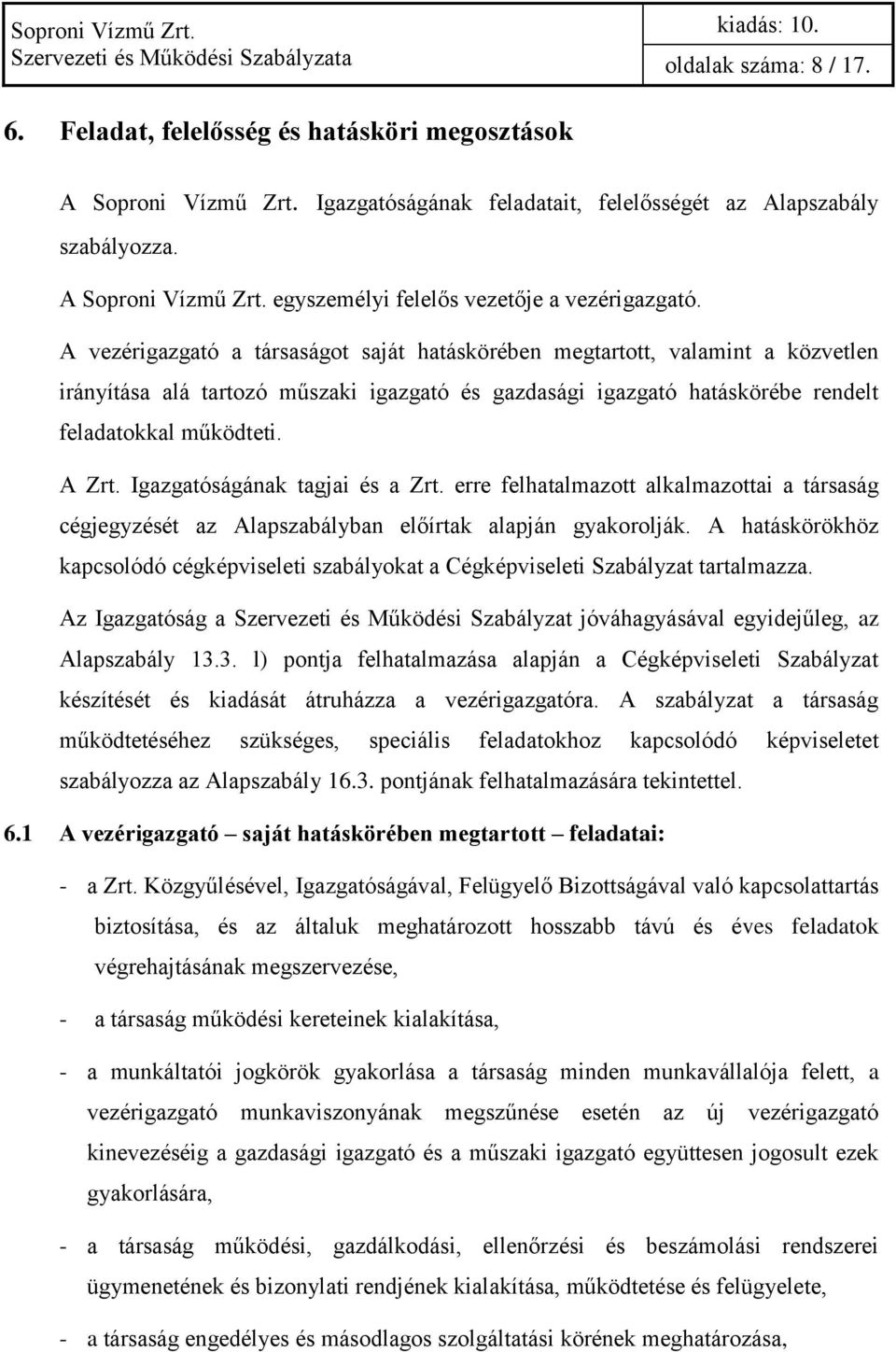 Soproni Vízmű Zrt.
Szervezeti és Működési Szabályzata

kiadás: 10.
oldalak száma: 8 / 17.

6. Feladat, felelősség és hatásköri megosztások

A Soproni Vízmű Zrt. Igazgatóságának feladatait, felelősségét az Alapszabály szabályozza.

A Soproni Vízmű Zrt. egyszemélyi felelős vezetője a vezérigazgató.

A vezérigazgató a társaságot saját hatáskörében megtartott, valamint a közvetlen irányítása alá tartozó műszaki igazgató és gazdasági igazgató hatáskörébe rendelt feladatokkal működteti.

A Zrt. Igazgatóságának tagjai és a Zrt. erre felhatalmazott alkalmazottai a társaság cégjegyzését az Alapszabályban előírtak alapján gyakorolják. A hatáskörökhöz kapcsolódó cégképviseleti szabályokat a Cégképviseleti Szabályzat tartalmazza.

Az Igazgatóság a Szervezeti és Működési Szabályzat jóváhagyásával egyidejűleg, az Alapszabály 13.3. l) pontja felhatalmazása alapján a Cégképviseleti Szabályzat készítését és kiadását átruházza a vezérigazgatóra. A szabályzat a társaság működtetéséhez szükséges, speciális feladatokhoz kapcsolódó képviseletet szabályozza az Alapszabály 16.3. pontjának felhatalmazására tekintettel.

6.1 A vezérigazgató – saját hatáskörében megtartott – feladatai:

- a Zrt. Közgyűlésével, Igazgatóságával, Felügyelő Bizottságával való kapcsolattartás biztosítása, és az általuk meghatározott hosszabb távú és éves feladatok végrehajtásának megszervezése,

- a társaság működési kereteinek kialakítása,

- a munkáltatói jogkörök gyakorlása a társaság minden munkavállalója felett, a vezérigazgató munkaviszonyának megszűnése esetén az új vezérigazgató kinevezéséig a gazdasági igazgató és a műszaki igazgató együttesen jogosult ezek gyakorlására,

- a társaság működési, gazdálkodási, ellenőrzési és beszámolási rendszerei ügymenetének és bizonylati rendjének kialakítása, működtetése és felügyelete,

- a társaság engedélyes és másodlagos szolgáltatási körének meghatározása,